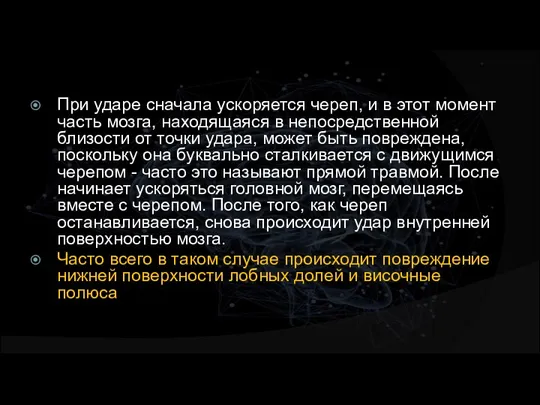 При ударе сначала ускоряется череп, и в этот момент часть мозга, находящаяся в непосредственной близости от точки удара, может быть повреждена, поскольку она буквально сталкивается с движущимся черепом - часто это называют прямой травмой. После начинает ускоряться головной мозг, перемещаясь вместе с черепом. После того, как череп останавливается, снова происходит удар внутренней поверхностью мозга.

Часто всего в таком случае происходит повреждение нижней поверхности лобных долей и височные полюса